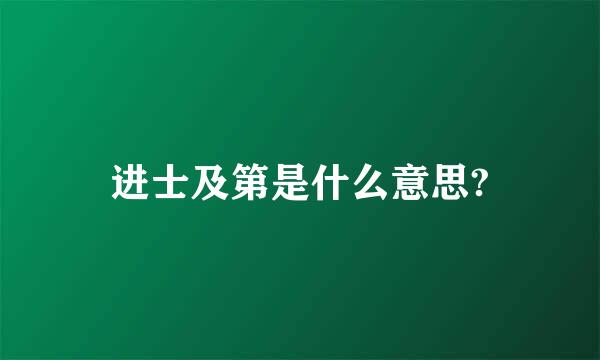 进士及第是什么意思?